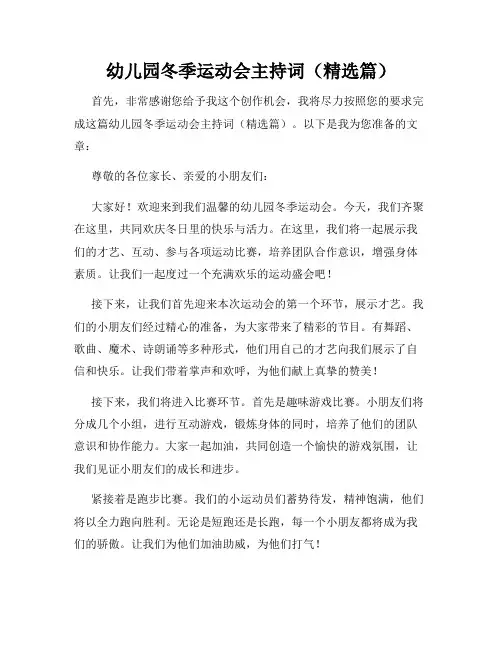 幼儿园冬季运动会主持词（精选篇）

首先，非常感谢您给予我这个创作机会，我将尽力按照您的要求完成这篇幼儿园冬季运动会主持词（精选篇）。以下是我为您准备的文章：

尊敬的各位家长、亲爱的小朋友们：

大家好！欢迎来到我们温馨的幼儿园冬季运动会。今天，我们齐聚在这里，共同欢庆冬日里的快乐与活力。在这里，我们将一起展示我们的才艺、互动、参与各项运动比赛，培养团队合作意识，增强身体素质。让我们一起度过一个充满欢乐的运动盛会吧！

接下来，让我们首先迎来本次运动会的第一个环节，展示才艺。我们的小朋友们经过精心的准备，为大家带来了精彩的节目。有舞蹈、歌曲、魔术、诗朗诵等多种形式，他们用自己的才艺向我们展示了自信和快乐。让我们带着掌声和欢呼，为他们献上真挚的赞美！

接下来，我们将进入比赛环节。首先是趣味游戏比赛。小朋友们将分成几个小组，进行互动游戏，锻炼身体的同时，培养了他们的团队意识和协作能力。大家一起加油，共同创造一个愉快的游戏氛围，让我们见证小朋友们的成长和进步。

紧接着是跑步比赛。我们的小运动员们蓄势待发，精神饱满，他们将以全力跑向胜利。无论是短跑还是长跑，每一个小朋友都将成为我们的骄傲。让我们为他们加油助威，为他们打气！